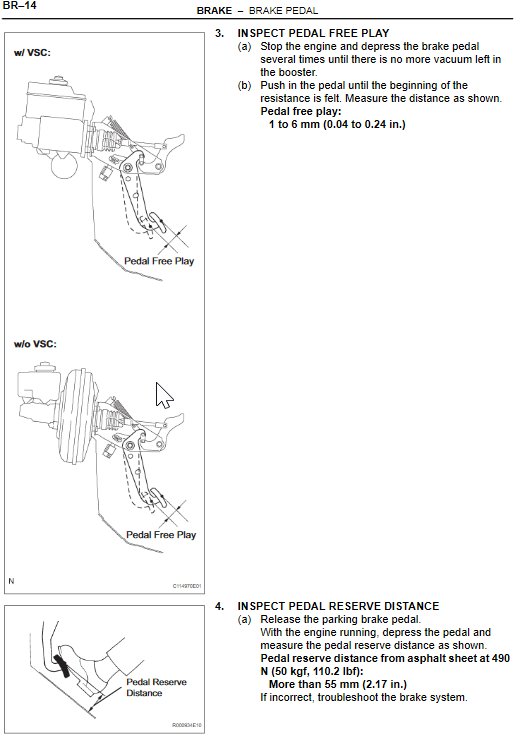 BR–14

BRAKE – BRAKE PEDAL

w/ VSC:

Pedal Free Play

w/o VSC:

Pedal Free Play

N

C114970E01

3. INSPECT PEDAL FREE PLAY

(a) Stop the engine and depress the brake pedal several times until there is no more vacuum left in the booster.

(b) Push in the pedal until the beginning of the resistance is felt. Measure the distance as shown.

Pedal free play:
1 to 6 mm (0.04 to 0.24 in.)

Pedal Reserve Distance

R000934E10

4. INSPECT PEDAL RESERVE DISTANCE

(a) Release the parking brake pedal.
With the engine running, depress the pedal and measure the pedal reserve distance as shown.

Pedal reserve distance from asphalt sheet at 490 N (50 kgf, 110.2 lbf):
More than 55 mm (2.17 in.)

If incorrect, troubleshoot the brake system.